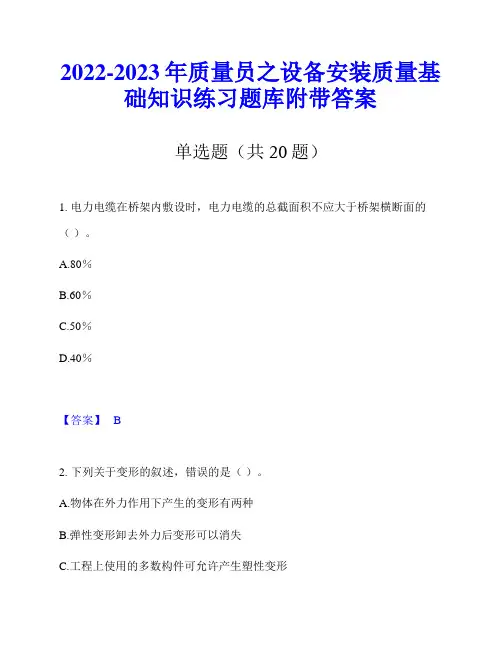 2022-2023 年质量员之设备安装质量基础知识练习题库附带答案

单选题（共 20 题）

1. 电力电缆在桥架内敷设时，电力电缆的总截面积不应大于桥架横断面的（ ）。

A.80%

B.60%

C.50%

D.40%

【答案】 B

2. 下列关于变形的叙述，错误的是（ ）。

A.物体在外力作用下产生的变形有两种

B.弹性变形卸去外力后变形可以消失

C.工程上使用的多数构件可允许产生塑性变形